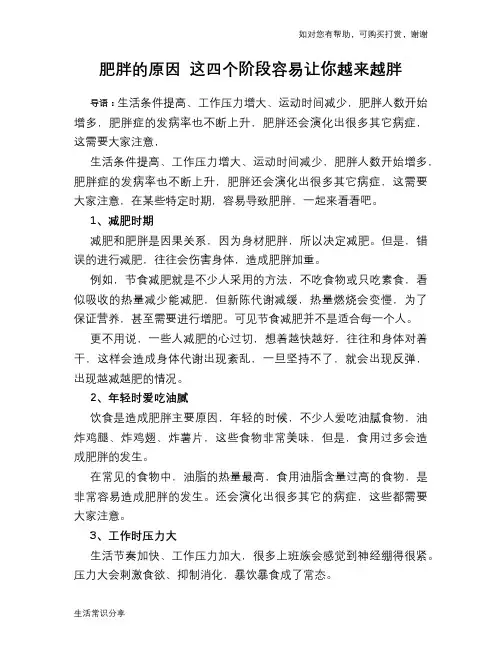 如对您有帮助，可购买打赏，谢谢

肥胖的原因 这四个阶段容易让你越来越胖

导语：生活条件提高、工作压力增大、运动时间减少，肥胖人数开始增多，肥胖症的发病率也不断上升，肥胖还会演化出很多其它病症，这需要大家注意，

生活条件提高、工作压力增大、运动时间减少，肥胖人数开始增多，肥胖症的发病率也不断上升，肥胖还会演化出很多其它病症，这需要大家注意，在某些特定时期，容易导致肥胖，一起来看看吧。

1、减肥时期

减肥和肥胖是因果关系，因为身材肥胖，所以决定减肥。但是，错误的进行减肥，往往会伤害身体，造成肥胖加重。

例如，节食减肥就是不少人采用的方法，不吃食物或只吃素食，看似吸收的热量减少能减肥，但新陈代谢减缓，热量燃烧会变慢，为了保证营养，甚至需要进行增肥。可见节食减肥并不是适合每一个人。

更不用说，一些人减肥的心过切，想着越快越好，往往和身体对着干，这样会造成身体代谢出现紊乱，一旦坚持不了，就会出现反弹，出现越减越肥的情况。

2、年轻时爱吃油腻

饮食是造成肥胖主要原因，年轻的时候，不少人爱吃油腻食物，油炸鸡腿、炸鸡翅、炸薯片，这些食物非常美味，但是，食用过多会造成肥胖的发生。

在常见的食物中，油脂的热量最高，食用油脂含量过高的食物，是非常容易造成肥胖的发生。还会演化出很多其它的病症，这些都需要大家注意。

3、工作时压力大

生活节奏加快、工作压力加大，很多上班族会感觉到神经绷得很紧。压力大会刺激食欲、抑制消化，暴饮暴食成了常态。

生活常识分享